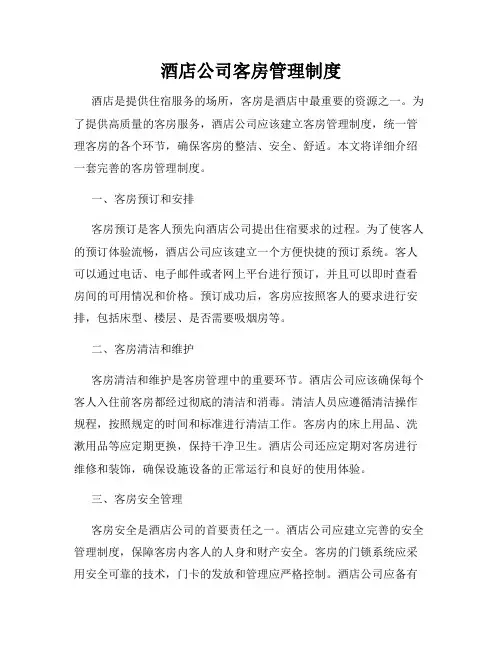 酒店公司客房管理制度

酒店是提供住宿服务的场所，客房是酒店中最重要的资源之一。为了提供高质量的客房服务，酒店公司应该建立客房管理制度，统一管理客房的各个环节，确保客房的整洁、安全、舒适。本文将详细介绍一套完善的客房管理制度。

一、客房预订和安排

客房预订是客人预先向酒店公司提出住宿要求的过程。为了使客人的预订体验流畅，酒店公司应该建立一个方便快捷的预订系统。客人可以通过电话、电子邮件或者网上平台进行预订，并且可以即时查看房间的可用情况和价格。预订成功后，客房应按照客人的要求进行安排，包括床型、楼层、是否需要吸烟房等。

二、客房清洁和维护

客房清洁和维护是客房管理中的重要环节。酒店公司应该确保每个客人入住前客房都经过彻底的清洁和消毒。清洁人员应遵循清洁操作规程，按照规定的时间和标准进行清洁工作。客房内的床上用品、洗漱用品等应定期更换，保持干净卫生。酒店公司还应定期对客房进行维修和装饰，确保设施设备的正常运行和良好的使用体验。

三、客房安全管理

客房安全是酒店公司的首要责任之一。酒店公司应建立完善的安全管理制度，保障客房内客人的人身和财产安全。客房的门锁系统应采用安全可靠的技术，门卡的发放和管理应严格控制。酒店公司应备有